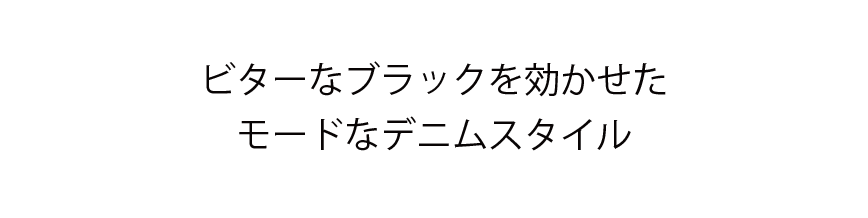 ビターなブラックを効かせた
モードなデニムスタイル